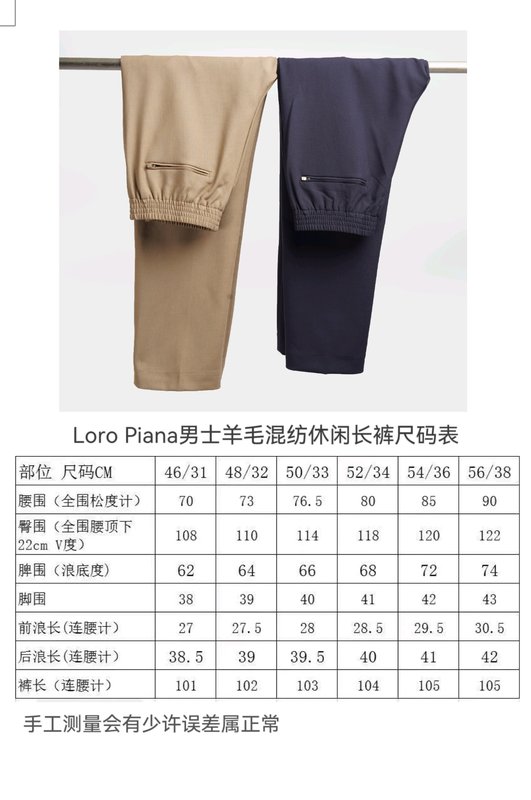 Loro Piana男士羊毛混纺休闲长裤尺码表

| 部位 尺码CM | 46/31 | 48/32 | 50/33 | 52/34 | 54/36 | 56/38 |
|---|---|---|---|---|---|---|
| 腰围（全围松度计） | 70 | 73 | 76.5 | 80 | 85 | 90 |
| 臀围（全围腰顶下22cm V度） | 108 | 110 | 114 | 118 | 120 | 122 |
| 脾围（浪底度） | 62 | 64 | 66 | 68 | 72 | 74 |
| 脚围 | 38 | 39 | 40 | 41 | 42 | 43 |
| 前浪长(连腰计) | 27 | 27.5 | 28 | 28.5 | 29.5 | 30.5 |
| 后浪长(连腰计) | 38.5 | 39 | 39.5 | 40 | 41 | 42 |
| 裤长（连腰计） | 101 | 102 | 103 | 104 | 105 | 105 |

手工测量会有少许误差属正常